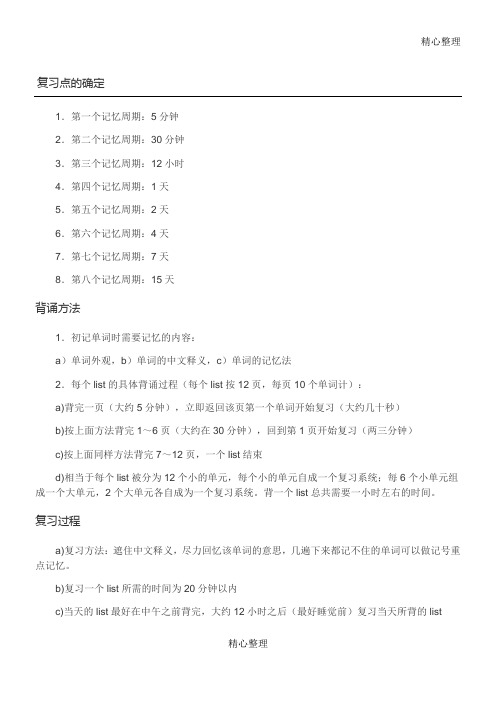 精心整理

复习点的确定

1．第一个记忆周期：5 分钟

2．第二个记忆周期：30 分钟

3．第三个记忆周期：12 小时

4．第四个记忆周期：1 天

5．第五个记忆周期：2 天

6．第六个记忆周期：4 天

7．第七个记忆周期：7 天

8．第八个记忆周期：15 天

背诵方法

1．初记单词时需要记忆的内容：

a）单词外观，b）单词的中文释义，c）单词的记忆法

2．每个 list 的具体背诵过程（每个 list 按 12 页，每页 10 个单词计）：

a)背完一页（大约 5 分钟），立即返回该页第一个单词开始复习（大约几十秒）

b)按上面方法背完 1～6 页（大约在 30 分钟），回到第 1 页开始复习（两三分钟）

c)按上面同样方法背完 7～12 页，一个 list 结束

d)相当于每个 list 被分为 12 个小的单元，每个小的单元自成一个复习系统；每 6 个小单元组成一个大单元，2 个大单元各自成为一个复习系统。背一个 list 总共需要一小时左右的时间。

复习过程

a)复习方法：遮住中文释义，尽力回忆该单词的意思，几遍下来都记不住的单词可以做记号重点记忆。

b)复习一个 list 所需的时间为 20 分钟以内

c)当天的 list 最好在中午之前背完，大约 12 小时之后（最好睡觉前）复习当天所背的 list

精心整理